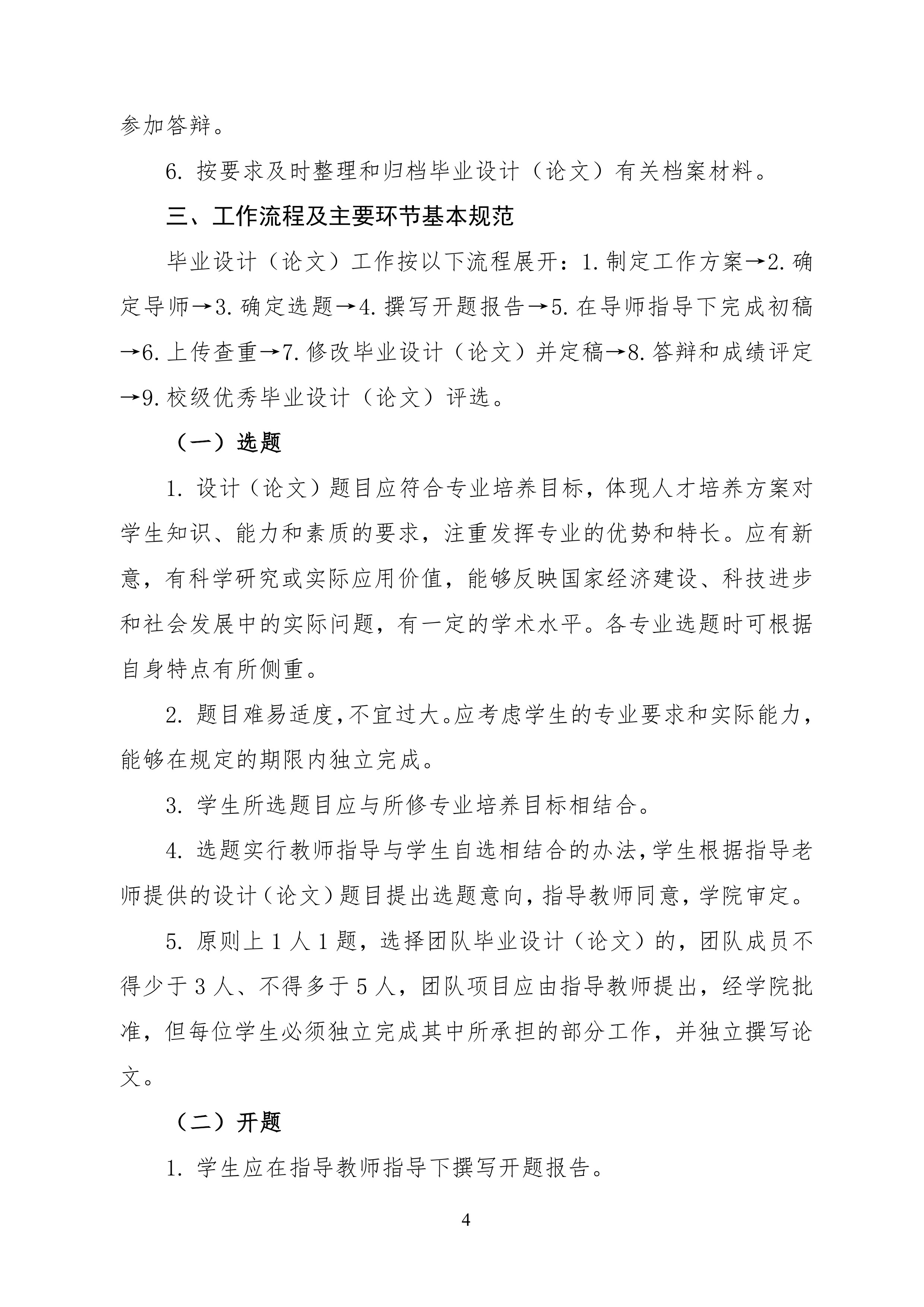 参加答辩。

6. 按要求及时整理和归档毕业设计（论文）有关档案材料。

三、工作流程及主要环节基本规范

毕业设计（论文）工作按以下流程展开：1.制定工作方案→2.确定导师→3.确定选题→4.撰写开题报告→5.在导师指导下完成初稿→6.上传查重→7.修改毕业设计（论文）并定稿→8.答辩和成绩评定→9.校级优秀毕业设计（论文）评选。

（一）选题

1. 设计（论文）题目应符合专业培养目标，体现人才培养方案对学生知识、能力和素质的要求，注重发挥专业的优势和特长。应有新意，有科学研究或实际应用价值，能够反映国家经济建设、科技进步和社会发展中的实际问题，有一定的学术水平。各专业选题时可根据自身特点有所侧重。

2. 题目难易适度，不宜过大。应考虑学生的专业要求和实际能力，能够在规定的期限内独立完成。

3. 学生所选题目应与所修专业培养目标相结合。

4. 选题实行教师指导与学生自选相结合的办法，学生根据指导老师提供的设计（论文）题目提出选题意向，指导教师同意，学院审定。

5. 原则上 1 人 1 题，选择团队毕业设计（论文）的，团队成员不得少于 3 人、不得多于 5 人，团队项目应由指导教师提出，经学院批准，但每位学生必须独立完成其中所承担的部分工作，并独立撰写论文。

（二）开题

1. 学生应在指导教师指导下撰写开题报告。

4